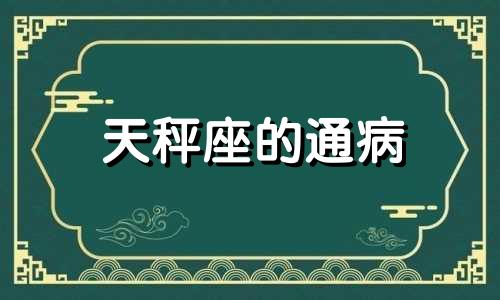 天秤座的通病